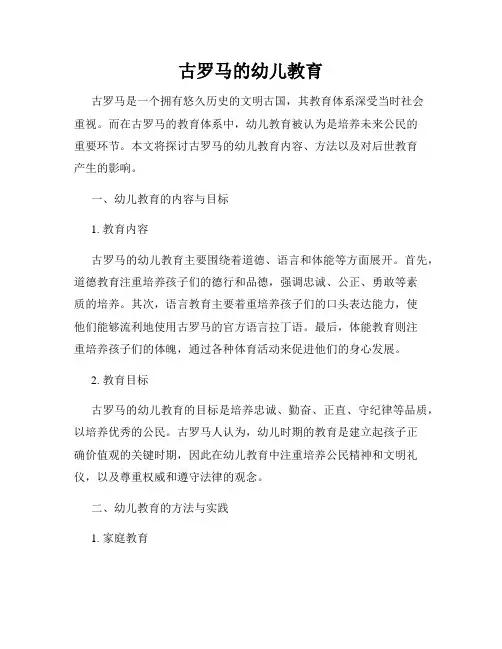 古罗马的幼儿教育

古罗马是一个拥有悠久历史的文明古国，其教育体系深受当时社会重视。而在古罗马的教育体系中，幼儿教育被认为是培养未来公民的重要环节。本文将探讨古罗马的幼儿教育内容、方法以及对后世教育产生的影响。

一、幼儿教育的内容与目标

1. 教育内容

古罗马的幼儿教育主要围绕着道德、语言和体能等方面展开。首先，道德教育注重培养孩子们的德行和品德，强调忠诚、公正、勇敢等素质的培养。其次，语言教育主要着重培养孩子们的口头表达能力，使他们能够流利地使用古罗马的官方语言拉丁语。最后，体能教育则注重培养孩子们的体魄，通过各种体育活动来促进他们的身心发展。

2. 教育目标

古罗马的幼儿教育的目标是培养忠诚、勤奋、正直、守纪律等品质，以培养优秀的公民。古罗马人认为，幼儿时期的教育是建立起孩子正确价值观的关键时期，因此在幼儿教育中注重培养公民精神和文明礼仪，以及尊重权威和遵守法律的观念。

二、幼儿教育的方法与实践

1. 家庭教育